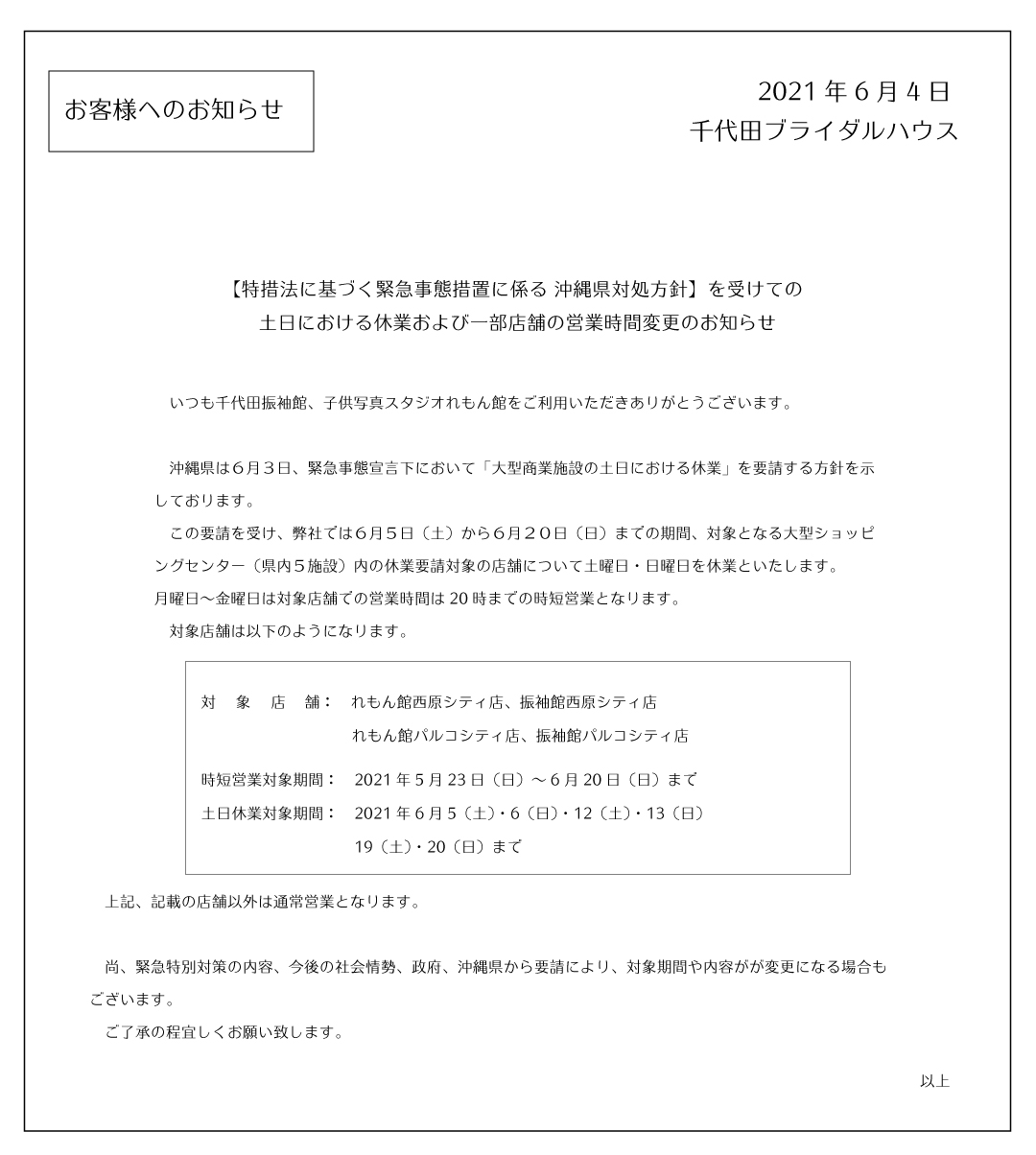 お客様へのお知らせ

2021年6月4日
千代田ブライダルハウス

【特措法に基づく緊急事態措置に係る 沖縄県対処方針】を受けての
土日における休業および一部店舗の営業時間変更のお知らせ

いつも千代田振袖館、子供写真スタジオれもん館をご利用いただきありがとうございます。

沖縄県は6月3日、緊急事態宣言下において「大型商業施設の土日における休業」を要請する方針を示しております。

この要請を受け、弊社では6月5日（土）から6月20日（日）までの期間、対象となる大型ショッピングセンター（県内5施設）内の休業要請対象の店舗について土曜日・日曜日を休業といたします。
月曜日～金曜日は対象店舗での営業時間は20時までの時短営業となります。
対象店舗は以下のようになります。

対　象　店　舗：　れもん館西原シティ店、振袖館西原シティ店
れもん館パルコシティ店、振袖館パルコシティ店

時短営業対象期間：　2021年5月23日（日）～6月20日（日）まで
土日休業対象期間：　2021年6月5（土）・6（日）・12（土）・13（日）
19（土）・20（日）まで

上記、記載の店舗以外は通常営業となります。

尚、緊急特別対策の内容、今後の社会情勢、政府、沖縄県から要請により、対象期間や内容がが変更になる場合もございます。
ご了承の程宜しくお願い致します。

以上